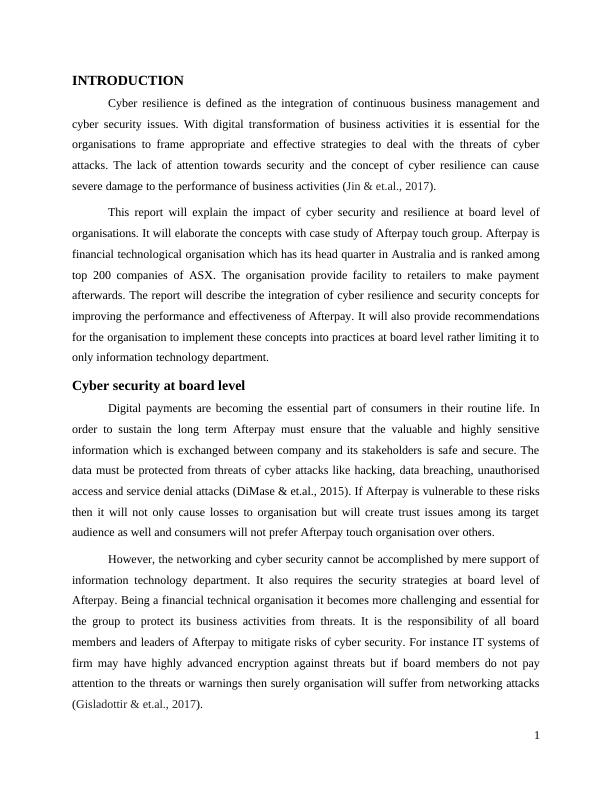 INTRODUCTION

Cyber resilience is defined as the integration of continuous business management and cyber security issues. With digital transformation of business activities it is essential for the organisations to frame appropriate and effective strategies to deal with the threats of cyber attacks. The lack of attention towards security and the concept of cyber resilience can cause severe damage to the performance of business activities (Jin & et.al., 2017).

This report will explain the impact of cyber security and resilience at board level of organisations. It will elaborate the concepts with case study of Afterpay touch group. Afterpay is financial technological organisation which has its head quarter in Australia and is ranked among top 200 companies of ASX. The organisation provide facility to retailers to make payment afterwards. The report will describe the integration of cyber resilience and security concepts for improving the performance and effectiveness of Afterpay. It will also provide recommendations for the organisation to implement these concepts into practices at board level rather limiting it to only information technology department.

Cyber security at board level

Digital payments are becoming the essential part of consumers in their routine life. In order to sustain the long term Afterpay must ensure that the valuable and highly sensitive information which is exchanged between company and its stakeholders is safe and secure. The data must be protected from threats of cyber attacks like hacking, data breaching, unauthorised access and service denial attacks (DiMase & et.al., 2015). If Afterpay is vulnerable to these risks then it will not only cause losses to organisation but will create trust issues among its target audience as well and consumers will not prefer Afterpay touch organisation over others.

However, the networking and cyber security cannot be accomplished by mere support of information technology department. It also requires the security strategies at board level of Afterpay. Being a financial technical organisation it becomes more challenging and essential for the group to protect its business activities from threats. It is the responsibility of all board members and leaders of Afterpay to mitigate risks of cyber security. For instance IT systems of firm may have highly advanced encryption against threats but if board members do not pay attention to the threats or warnings then surely organisation will suffer from networking attacks (Gisladottir & et.al., 2017).

1